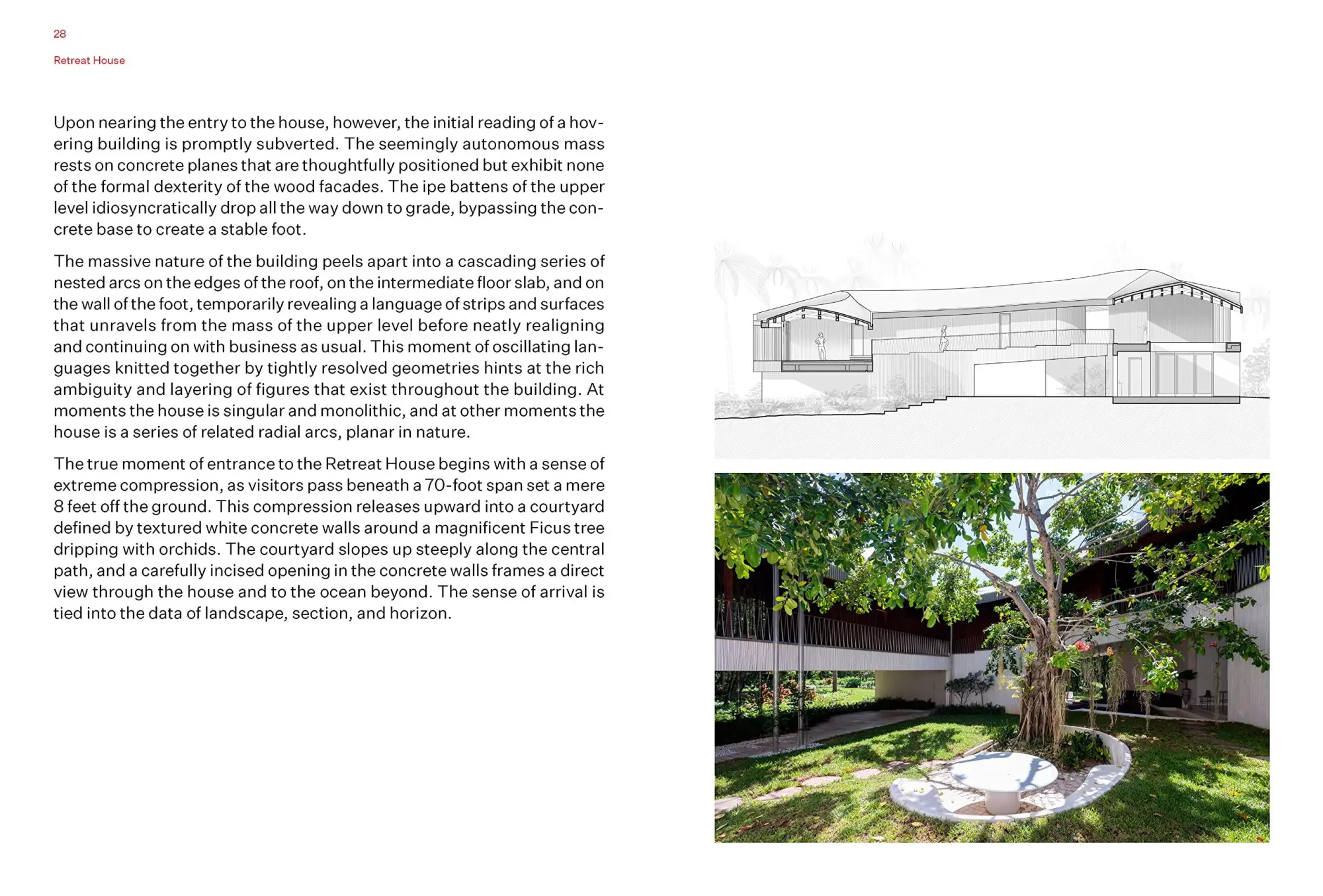 28

Retreat House

Upon nearing the entry to the house, however, the initial reading of a hovering building is promptly subverted. The seemingly autonomous mass rests on concrete planes that are thoughtfully positioned but exhibit none of the formal dexterity of the wood facades. The ipe battens of the upper level idiosyncratically drop all the way down to grade, bypassing the concrete base to create a stable foot.

The massive nature of the building peels apart into a cascading series of nested arcs on the edges of the roof, on the intermediate floor slab, and on the wall of the foot, temporarily revealing a language of strips and surfaces that unravels from the mass of the upper level before neatly realigning and continuing on with business as usual. This moment of oscillating languages knitted together by tightly resolved geometries hints at the rich ambiguity and layering of figures that exist throughout the building. At moments the house is singular and monolithic, and at other moments the house is a series of related radial arcs, planar in nature.

The true moment of entrance to the Retreat House begins with a sense of extreme compression, as visitors pass beneath a 70-foot span set a mere 8 feet off the ground. This compression releases upward into a courtyard defined by textured white concrete walls around a magnificent Ficus tree dripping with orchids. The courtyard slopes up steeply along the central path, and a carefully incised opening in the concrete walls frames a direct view through the house and to the ocean beyond. The sense of arrival is tied into the data of landscape, section, and horizon.